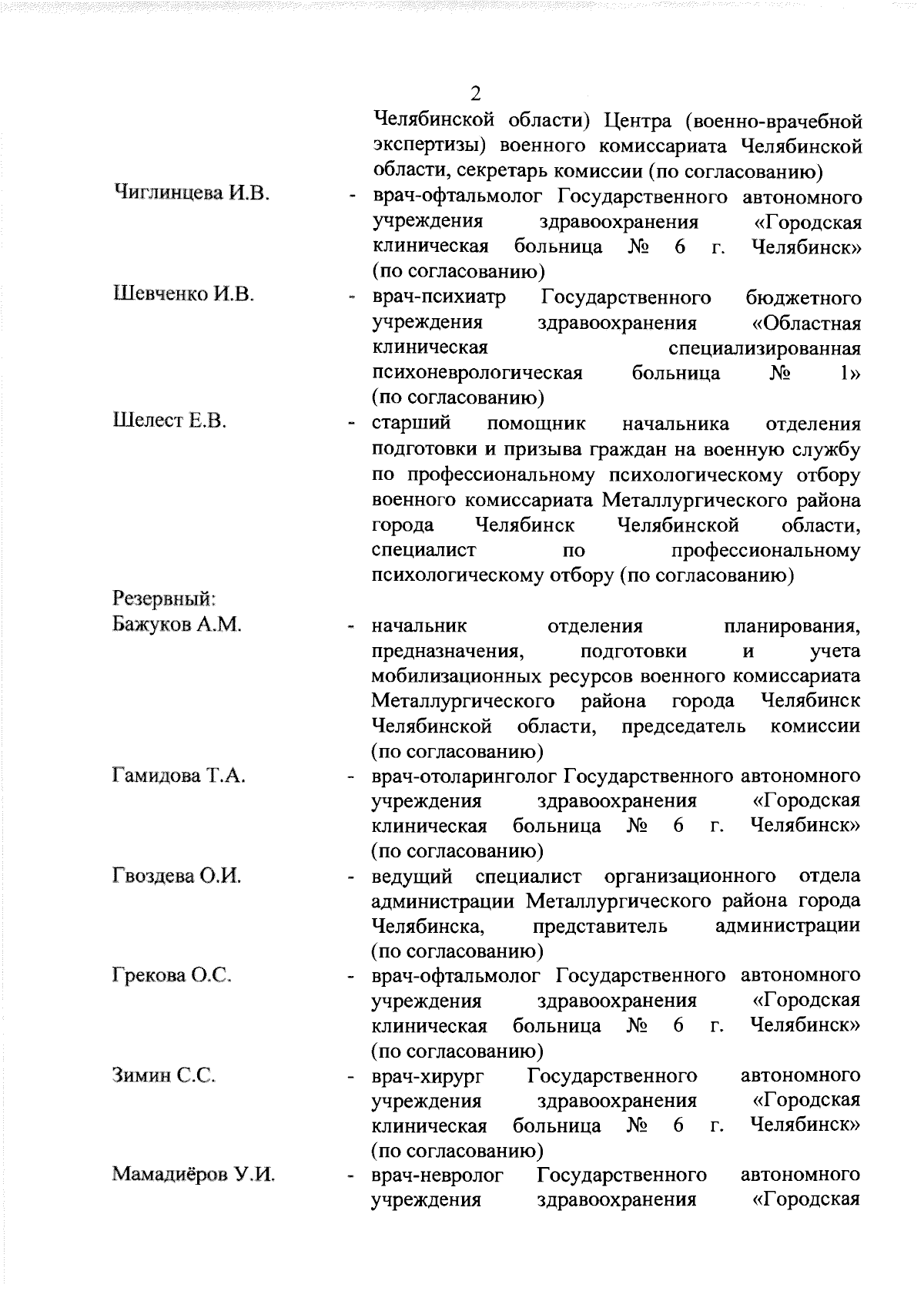 2

Челябинской области) Центра (военно-врачебной экспертизы) военного комиссариата Челябинской области, секретарь комиссии (по согласованию)

Чиглинцева И.В. - врач-офтальмолог Государственного автономного учреждения здравоохранения «Городская клиническая больница № 6 г. Челябинск» (по согласованию)

Шевченко И.В. - врач-психиатр Государственного бюджетного учреждения здравоохранения «Областная клиническая специализированная психоневрологическая больница № 1» (по согласованию)

Шелест Е.В. - старший помощник начальника отделения подготовки и призыва граждан на военную службу по профессиональному психологическому отбору военного комиссариата Металлургического района города Челябинск Челябинской области, специалист по профессиональному психологическому отбору (по согласованию)

Резервный:

Бажуков А.М. - начальник отделения планирования, предназначения, подготовки и учета мобилизационных ресурсов военного комиссариата Металлургического района города Челябинск Челябинской области, председатель комиссии (по согласованию)

Гамидова Т.А. - врач-отоларинголог Государственного автономного учреждения здравоохранения «Городская клиническая больница № 6 г. Челябинск» (по согласованию)

Гвоздева О.И. - ведущий специалист организационного отдела администрации Металлургического района города Челябинска, представитель администрации (по согласованию)

Грекова О.С. - врач-офтальмолог Государственного автономного учреждения здравоохранения «Городская клиническая больница № 6 г. Челябинск» (по согласованию)

Зимин С.С. - врач-хирург Государственного автономного учреждения здравоохранения «Городская клиническая больница № 6 г. Челябинск» (по согласованию)

Мамадиёров У.И. - врач-невролог Государственного автономного учреждения здравоохранения «Городская